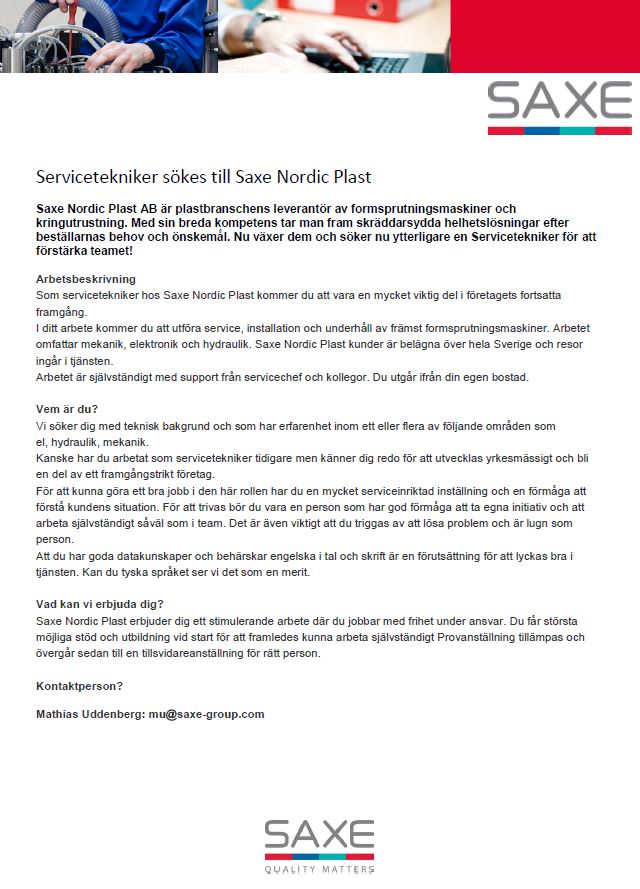 SAXE

Servicetekniker sökes till Saxe Nordic Plast

Saxe Nordic Plast AB är plastbranschens leverantör av formsprutningsmaskiner och kringutrustning. Med sin breda kompetens tar man fram skräddarsydda helhetslösningar efter beställarnas behov och önskemål. Nu växer dem och söker nu ytterligare en Servicetekniker för att förstärka teamet!

Arbetsbeskrivning
Som servicetekniker hos Saxe Nordic Plast kommer du att vara en mycket viktig del i företagets fortsatta framgång.
I ditt arbete kommer du att utföra service, installation och underhåll av främst formsprutningsmaskiner. Arbetet omfattar mekanik, elektronik och hydraulik. Saxe Nordic Plast kunder är belägna över hela Sverige och resor ingår i tjänsten.
Arbetet är självständigt med support från servicechef och kollegor. Du utgår ifrån din egen bostad.

Vem är du?
Vi söker dig med teknisk bakgrund och som har erfarenhet inom ett eller flera av följande områden som el, hydraulik, mekanik.
Kanske har du arbetat som servicetekniker tidigare men känner dig redo för att utvecklas yrkesmässigt och bli en del av ett framgångstrikt företag.
För att kunna göra ett bra jobb i den här rollen har du en mycket serviceinriktad inställning och en förmåga att förstå kundens situation. För att trivas bör du vara en person som har god förmåga att ta egna initiativ och att arbeta självständigt såväl som i team. Det är även viktigt att du triggas av att lösa problem och är lugn som person.
Att du har goda datakunskaper och behärskar engelska i tal och skrift är en förutsättning för att lyckas bra i tjänsten. Kan du tyska språket ser vi det som en merit.

Vad kan vi erbjuda dig?
Saxe Nordic Plast erbjuder dig ett stimulerande arbete där du jobbar med frihet under ansvar. Du får största möjliga stöd och utbildning vid start för att framledes kunna arbeta självständigt Provanställning tillämpas och övergår sedan till en tillsvidareanställning för rätt person.

Kontaktperson?

Mathias Uddenberg: mu@saxe-group.com

SAXE
QUALITY MATTERS